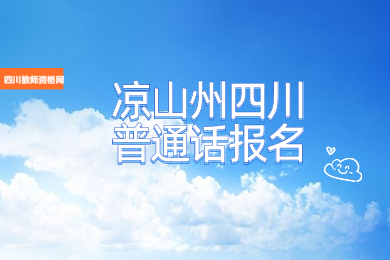 四川教师资格网

凉山州四川
普通话报名